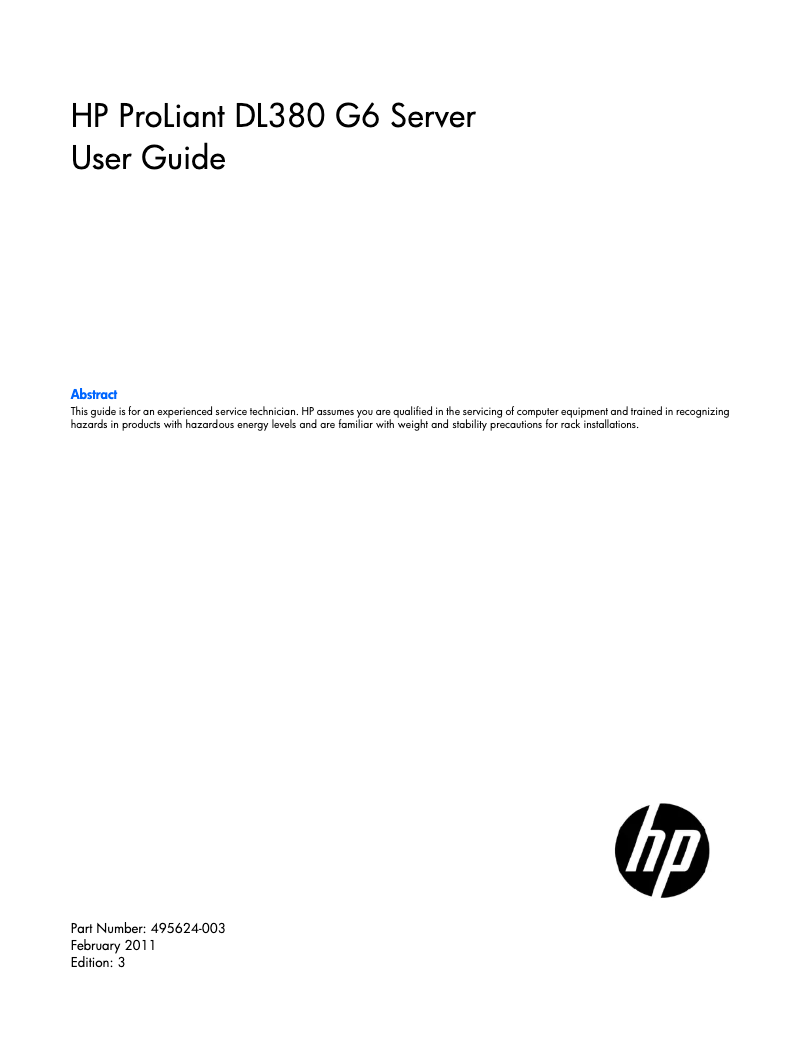 HP ProLiant DL380 G6 Server
User Guide

Abstract
This guide is for an experienced service technician. HP assumes you are qualified in the servicing of computer equipment and trained in recognizing hazards in products with hazardous energy levels and are familiar with weight and stability precautions for rack installations.

hp

Part Number: 495624-003
February 2011
Edition: 3